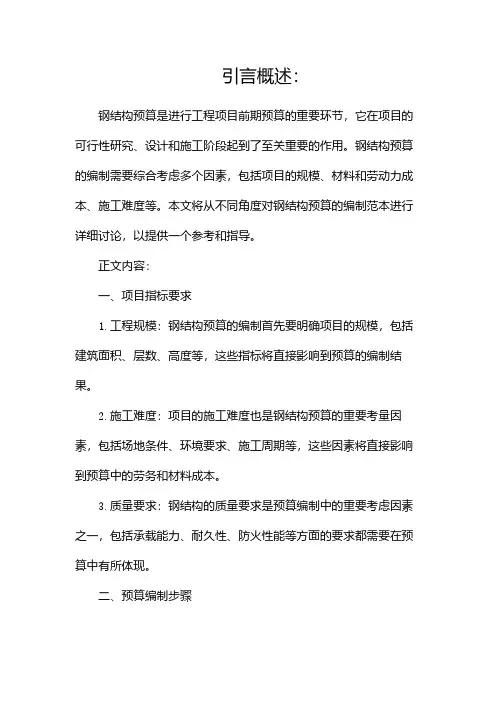 引言概述:

钢结构预算是进行工程项目前期预算的重要环节，它在项目的可行性研究、设计和施工阶段起到了至关重要的作用。钢结构预算的编制需要综合考虑多个因素，包括项目的规模、材料和劳动力成本、施工难度等。本文将从不同角度对钢结构预算的编制范本进行详细讨论，以提供一个参考和指导。

正文内容:

一、项目指标要求

1. 工程规模：钢结构预算的编制首先要明确项目的规模，包括建筑面积、层数、高度等，这些指标将直接影响到预算的编制结果。

2. 施工难度：项目的施工难度也是钢结构预算的重要考量因素，包括场地条件、环境要求、施工周期等，这些因素将直接影响到预算中的劳务和材料成本。

3. 质量要求：钢结构的质量要求是预算编制中的重要考虑因素之一，包括承载能力、耐久性、防火性能等方面的要求都需要在预算中有所体现。

二、预算编制步骤